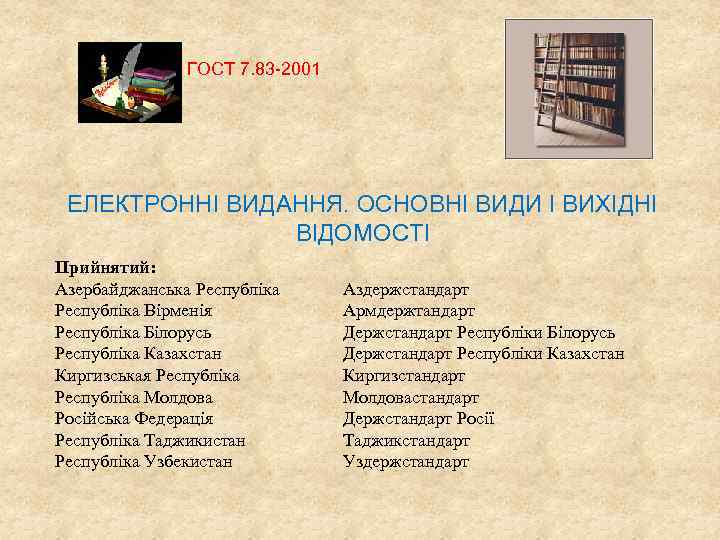 ГОСТ 7.83-2001

ЕЛЕКТРОННІ ВИДАННЯ. ОСНОВНІ ВИДИ І ВИХІДНІ ВІДОМОСТІ

Прийнятий:

| | |
|---|---|
| Азербайджанська Республіка | Аздержстандарт |
| Республіка Вірменія | Армдержтандарт |
| Республіка Білорусь | Держстандарт Республіки Білорусь |
| Республіка Казахстан | Держстандарт Республіки Казахстан |
| Киргизськая Республіка | Киргизстандарт |
| Республіка Молдова | Молдовастандарт |
| Російська Федерація | Держстандарт Росії |
| Республіка Таджикистан | Таджикстандарт |
| Республіка Узбекистан | Уздержстандарт |